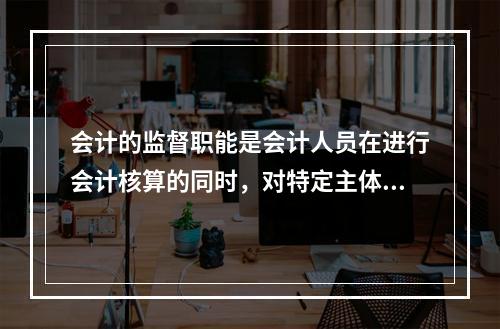 会计的监督职能是会计人员在进行会计核算的同时，对特定主体...